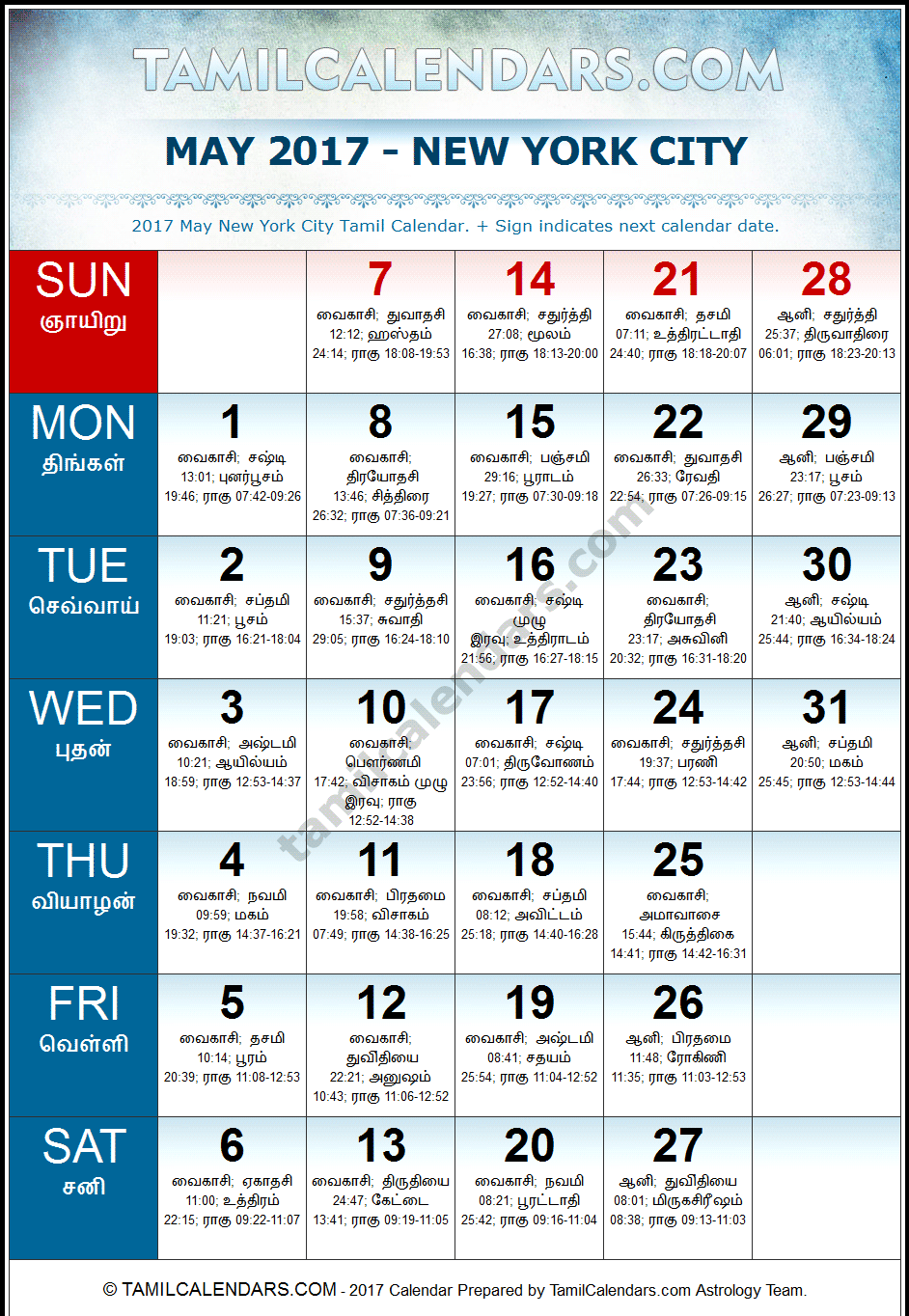 TAMILCALENDARS.COM

MAY 2017 - NEW YORK CITY

2017 May New York City Tamil Calendar. + Sign indicates next calendar date.

| SUN ஞாயிறு | | 7 வைகாசி; துவாதசி 12:12; ஹஸ்தம் 24:14; ராகு 18:08-19:53 | 14 வைகாசி; சதுர்த்தி 27:08; மூலம் 16:38; ராகு 18:13-20:00 | 21 வைகாசி; தசமி 07:11; உத்திரட்டாதி 24:40; ராகு 18:18-20:07 | 28 ஆனி; சதுர்த்தி 25:37; திருவாதிரை 06:01; ராகு 18:23-20:13 |
|---|---|---|---|---|---|
| MON திங்கள் | 1 வைகாசி; சஷ்டி 13:01; புனர்பூசம் 19:46; ராகு 07:42-09:26 | 8 வைகாசி; திரயோதசி 13:46; சித்திரை 26:32; ராகு 07:36-09:21 | 15 வைகாசி; பஞ்சமி 29:16; பூராடம் 19:27; ராகு 07:30-09:18 | 22 வைகாசி; துவாதசி 26:33; ரேவதி 22:54; ராகு 07:26-09:15 | 29 ஆனி; பஞ்சமி 23:17; பூசம் 26:27; ராகு 07:23-09:13 |
| TUE செவ்வாய் | 2 வைகாசி; சப்தமி 11:21; பூசம் 19:03; ராகு 16:21-18:04 | 9 வைகாசி; சதுர்த்தசி 15:37; சுவாதி 29:05; ராகு 16:24-18:10 | 16 வைகாசி; சஷ்டி முழு இரவு; உத்திராடம் 21:56; ராகு 16:27-18:15 | 23 வைகாசி; திரயோதசி 23:17; அசுவினி 20:32; ராகு 16:31-18:20 | 30 ஆனி; சஷ்டி 21:40; ஆயில்யம் 25:44; ராகு 16:34-18:24 |
| WED புதன் | 3 வைகாசி; அஷ்டமி 10:21; ஆயில்யம் 18:59; ராகு 12:53-14:37 | 10 வைகாசி; பௌர்ணமி 17:42; விசாகம் முழு இரவு; ராகு 12:52-14:38 | 17 வைகாசி; சஷ்டி 07:01; திருவோணம் 23:56; ராகு 12:52-14:40 | 24 வைகாசி; சதுர்த்தசி 19:37; பரணி 17:44; ராகு 12:53-14:42 | 31 ஆனி; சப்தமி 20:50; மகம் 25:45; ராகு 12:53-14:44 |
| THU வியாழன் | 4 வைகாசி; நவமி 09:59; மகம் 19:32; ராகு 14:37-16:21 | 11 வைகாசி; பிரதமை 19:58; விசாகம் 07:49; ராகு 14:38-16:25 | 18 வைகாசி; சப்தமி 08:12; அவிட்டம் 25:18; ராகு 14:40-16:28 | 25 வைகாசி; அமாவாசை 15:44; கிருத்திகை 14:41; ராகு 14:42-16:31 | |
| FRI வெள்ளி | 5 வைகாசி; தசமி 10:14; பூரம் 20:39; ராகு 11:08-12:53 | 12 வைகாசி; துவிதியை 22:21; அனுஷம் 10:43; ராகு 11:06-12:52 | 19 வைகாசி; அஷ்டமி 08:41; சதயம் 25:54; ராகு 11:04-12:52 | 26 ஆனி; பிரதமை 11:48; ரோகிணி 11:35; ராகு 11:03-12:53 | |
| SAT சனி | 6 வைகாசி; ஏகாதசி 11:00; உத்திரம் 22:15; ராகு 09:22-11:07 | 13 வைகாசி; திருதியை 24:47; கேட்டை 13:41; ராகு 09:19-11:05 | 20 வைகாசி; நவமி 08:21; பூரட்டாதி 25:42; ராகு 09:16-11:04 | 27 ஆனி; துவிதியை 08:01; மிருகசீரிஷம் 08:38; ராகு 09:13-11:03 | |

tamilcalendars.com

© TAMILCALENDARS.COM - 2017 Calendar Prepared by TamilCalendars.com Astrology Team.